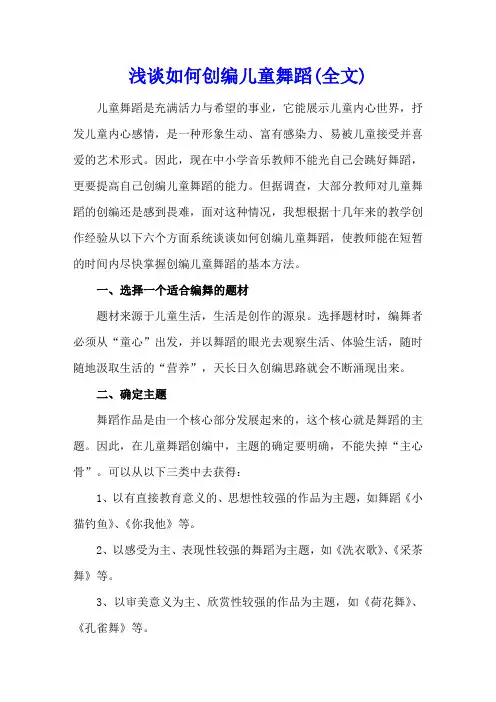 浅谈如何创编儿童舞蹈(全文)

儿童舞蹈是充满活力与希望的事业，它能展示儿童内心世界，抒发儿童内心感情，是一种形象生动、富有感染力、易被儿童接受并喜爱的艺术形式。因此，现在中小学音乐教师不能光自己会跳好舞蹈，更要提高自己创编儿童舞蹈的能力。但据调查，大部分教师对儿童舞蹈的创编还是感到畏难，面对这种情况，我想根据十几年来的教学创作经验从以下六个方面系统谈谈如何创编儿童舞蹈，使教师能在短暂的时间内尽快掌握创编儿童舞蹈的基本方法。

一、选择一个适合编舞的题材

题材来源于儿童生活，生活是创作的源泉。选择题材时，编舞者必须从“童心”出发，并以舞蹈的眼光去观察生活、体验生活，随时随地汲取生活的“营养”，天长日久创编思路就会不断涌现出来。

二、确定主题

舞蹈作品是由一个核心部分发展起来的，这个核心就是舞蹈的主题。因此，在儿童舞蹈创编中，主题的确定要明确，不能失掉“主心骨”。可以从以下三类中去获得：

1、以有直接教育意义的、思想性较强的作品为主题，如舞蹈《小猫钓鱼》、《你我他》等。

2、以感受为主、表现性较强的舞蹈为主题，如《洗衣歌》、《采茶舞》等。

3、以审美意义为主、欣赏性较强的作品为主题，如《荷花舞》、《孔雀舞》等。